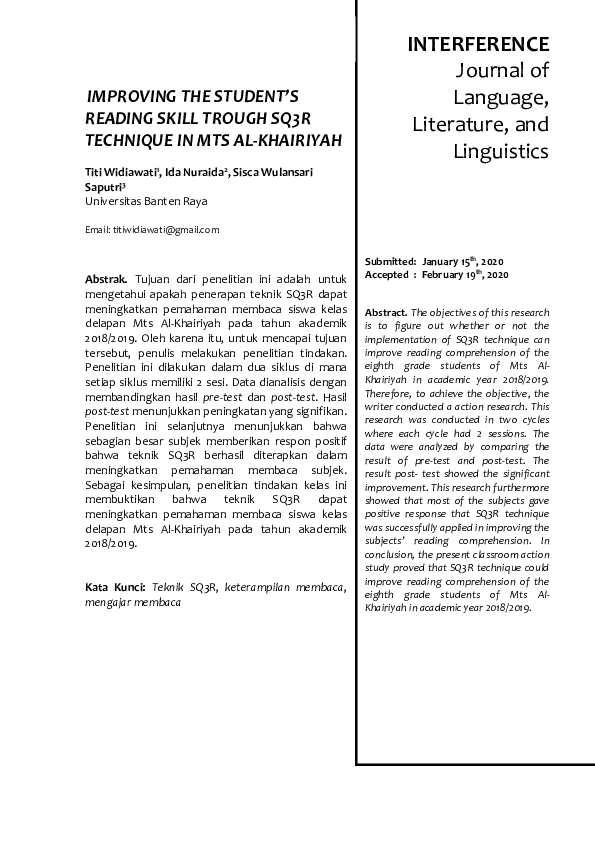 IMPROVING THE STUDENT'S READING SKILL TROUGH SQ3R TECHNIQUE IN MTS AL-KHAIRIYAH

Titi Widiawati¹, Ida Nuraida², Sisca Wulansari Saputri³
Universitas Banten Raya

Email: titiwidiawati@gmail.com

Abstrak. Tujuan dari penelitian ini adalah untuk mengetahui apakah penerapan teknik SQ3R dapat meningkatkan pemahaman membaca siswa kelas delapan Mts Al-Khairiyah pada tahun akademik 2018/2019. Oleh karena itu, untuk mencapai tujuan tersebut, penulis melakukan penelitian tindakan. Penelitian ini dilakukan dalam dua siklus di mana setiap siklus memiliki 2 sesi. Data dianalisis dengan membandingkan hasil pre-test dan post-test. Hasil post-test menunjukkan peningkatan yang signifikan. Penelitian ini selanjutnya menunjukkan bahwa sebagian besar subjek memberikan respon positif bahwa teknik SQ3R berhasil diterapkan dalam meningkatkan pemahaman membaca subjek. Sebagai kesimpulan, penelitian tindakan kelas ini membuktikan bahwa teknik SQ3R dapat meningkatkan pemahaman membaca siswa kelas delapan Mts Al-Khairiyah pada tahun akademik 2018/2019.

Kata Kunci: Teknik SQ3R, keterampilan membaca, mengajar membaca

INTERFERENCE
Journal of Language, Literature, and Linguistics

Submitted: January 15th, 2020
Accepted : February 19th, 2020

Abstract. The objectives of this research is to figure out whether or not the implementation of SQ3R technique can improve reading comprehension of the eighth grade students of Mts Al-Khairiyah in academic year 2018/2019. Therefore, to achieve the objective, the writer conducted a action research. This research was conducted in two cycles where each cycle had 2 sessions. The data were analyzed by comparing the result of pre-test and post-test. The result post- test showed the significant improvement. This research furthermore showed that most of the subjects gave positive response that SQ3R technique was successfully applied in improving the subjects' reading comprehension. In conclusion, the present classroom action study proved that SQ3R technique could improve reading comprehension of the eighth grade students of Mts Al-Khairiyah in academic year 2018/2019.